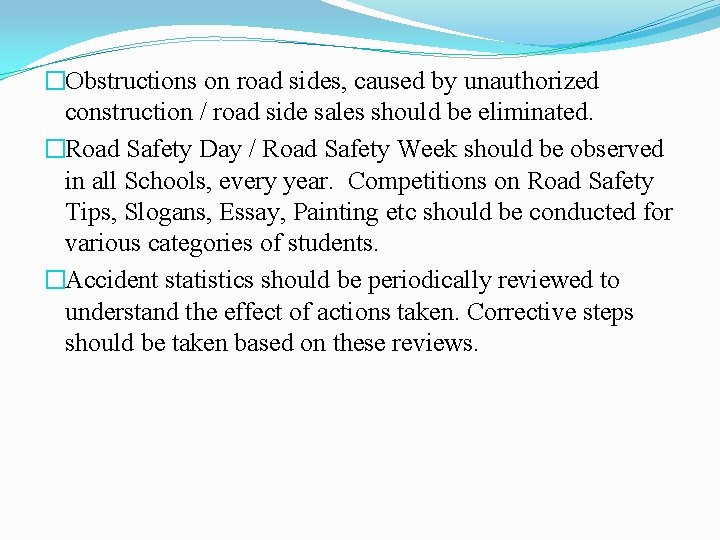 □Obstructions on road sides, caused by unauthorized construction / road side sales should be eliminated.

□Road Safety Day / Road Safety Week should be observed in all Schools, every year.  Competitions on Road Safety Tips, Slogans, Essay, Painting etc should be conducted for various categories of students.

□Accident statistics should be periodically reviewed to understand the effect of actions taken. Corrective steps should be taken based on these reviews.